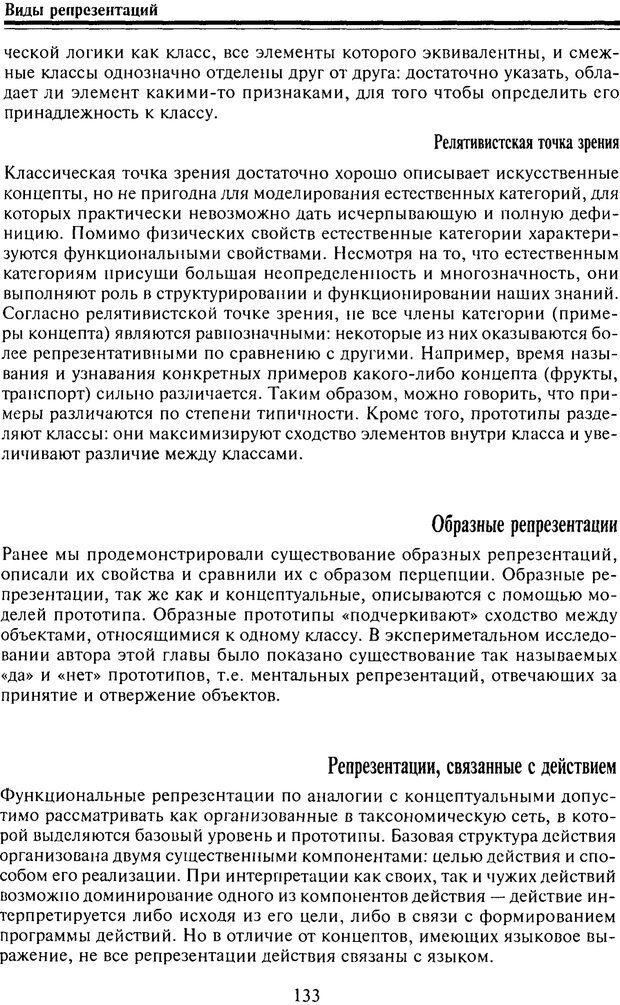 Виды репрезентаций

ческой логики как класс, все элементы которого эквивалентны, и смежные классы однозначно отделены друг от друга: достаточно указать, обладает ли элемент какими-то признаками, для того чтобы определить его принадлежность к классу.

Релятивистская точка зрения

Классическая точка зрения достаточно хорошо описывает искусственные концепты, но не пригодна для моделирования естественных категорий, для которых практически невозможно дать исчерпывающую и полную дефиницию. Помимо физических свойств естественные категории характеризуются функциональными свойствами. Несмотря на то, что естественным категориям присущи большая неопределенность и многозначность, они выполняют роль в структурировании и функционировании наших знаний. Согласно релятивистской точке зрения, не все члены категории (примеры концепта) являются равнозначными: некоторые из них оказываются более репрезентативными по сравнению с другими. Например, время называния и узнавания конкретных примеров какого-либо концепта (фрукты, транспорт) сильно различается. Таким образом, можно говорить, что примеры различаются по степени типичности. Кроме того, прототипы разделяют классы: они максимизируют сходство элементов внутри класса и увеличивают различие между классами.

Образные репрезентации

Ранее мы продемонстрировали существование образных репрезентаций, описали их свойства и сравнили их с образом перцепции. Образные репрезентации, так же как и концептуальные, описываются с помощью моделей прототипа. Образные прототипы «подчеркивают» сходство между объектами, относящимися к одному классу. В экспериментальном исследовании автора этой главы было показано существование так называемых «да» и «нет» прототипов, т.е. ментальных репрезентаций, отвечающих за принятие и отвержение объектов.

Репрезентации, связанные с действием

Функциональные репрезентации по аналогии с концептуальными допустимо рассматривать как организованные в таксономическую сеть, в которой выделяются базовый уровень и прототипы. Базовая структура действия организована двумя существенными компонентами: целью действия и способом его реализации. При интерпретации как своих, так и чужих действий возможно доминирование одного из компонентов действия — действие интерпретируется либо исходя из его цели, либо в связи с формированием программы действий. Но в отличие от концептов, имеющих языковое выражение, не все репрезентации действия связаны с языком.

133